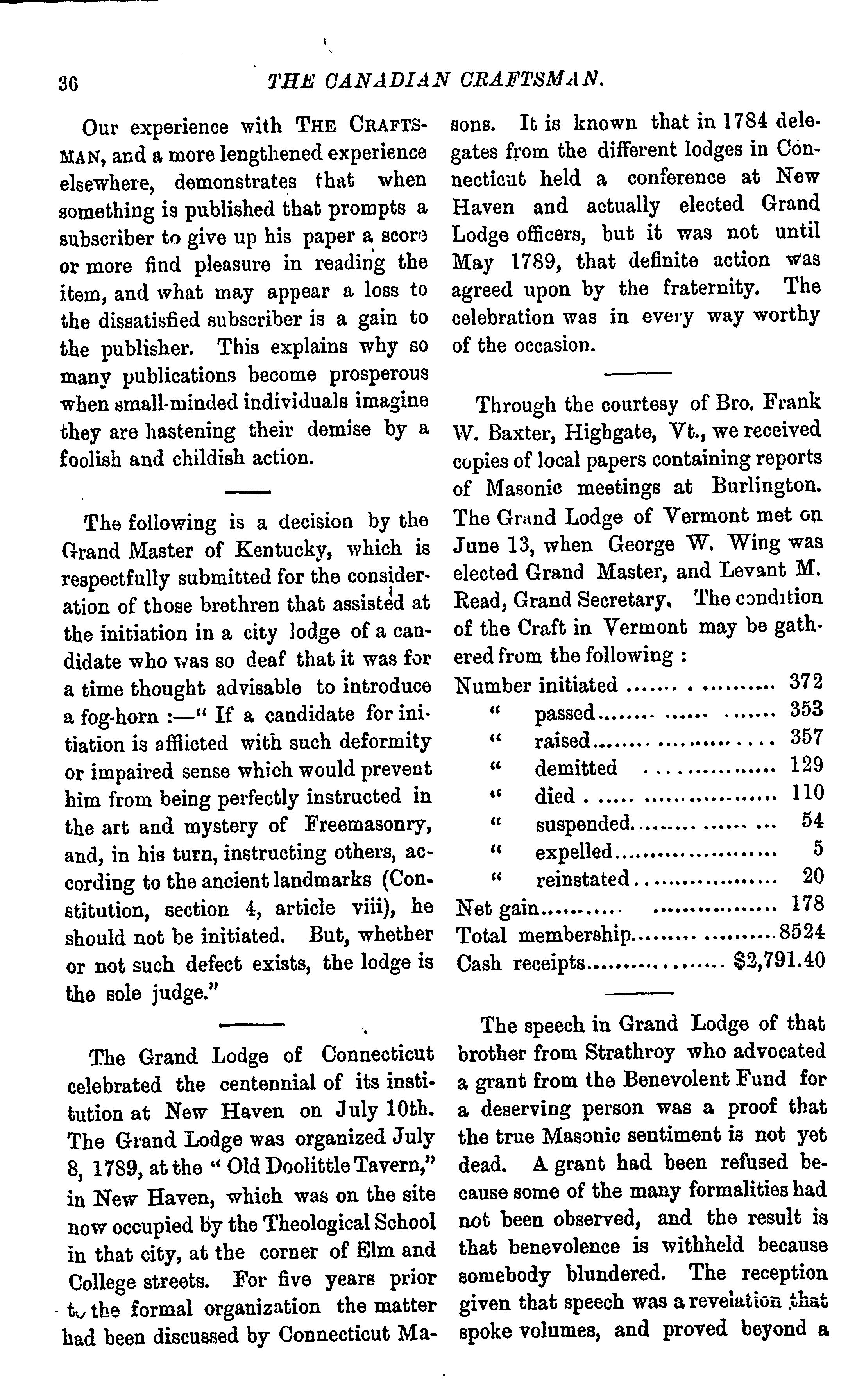 36 THE CANADIAN CRAFTSMAN.

Our experience with THE CRAFTSMAN, and a more lengthened experience elsewhere, demonstrates that when something is published that prompts a subscriber to give up his paper a score or more find pleasure in reading the item, and what may appear a loss to the dissatisfied subscriber is a gain to the publisher. This explains why so many publications become prosperous when small-minded individuals imagine they are hastening their demise by a foolish and childish action.

The following is a decision by the Grand Master of Kentucky, which is respectfully submitted for the consideration of those brethren that assisted at the initiation in a city lodge of a candidate who was so deaf that it was for a time thought advisable to introduce a fog-horn :—" If a candidate for initiation is afflicted with such deformity or impaired sense which would prevent him from being perfectly instructed in the art and mystery of Freemasonry, and, in his turn, instructing others, according to the ancient landmarks (Constitution, section 4, article viii), he should not be initiated. But, whether or not such defect exists, the lodge is the sole judge."

The Grand Lodge of Connecticut celebrated the centennial of its institution at New Haven on July 10th. The Grand Lodge was organized July 8, 1789, at the " Old Doolittle Tavern," in New Haven, which was on the site now occupied by the Theological School in that city, at the corner of Elm and College streets. For five years prior to the formal organization the matter had been discussed by Connecticut Masons. It is known that in 1784 delegates from the different lodges in Connecticut held a conference at New Haven and actually elected Grand Lodge officers, but it was not until May 1789, that definite action was agreed upon by the fraternity. The celebration was in every way worthy of the occasion.

Through the courtesy of Bro. Frank W. Baxter, Highgate, Vt., we received copies of local papers containing reports of Masonic meetings at Burlington. The Grand Lodge of Vermont met on June 13, when George W. Wing was elected Grand Master, and Levant M. Read, Grand Secretary. The condition of the Craft in Vermont may be gathered from the following :

| | |
|---|---|
| Number initiated | 372 |
| " passed | 353 |
| " raised | 357 |
| " demitted | 129 |
| " died | 110 |
| " suspended | 54 |
| " expelled | 5 |
| " reinstated | 20 |
| Net gain | 178 |
| Total membership | 8524 |
| Cash receipts | $2,791.40 |

The speech in Grand Lodge of that brother from Strathroy who advocated a grant from the Benevolent Fund for a deserving person was a proof that the true Masonic sentiment is not yet dead. A grant had been refused because some of the many formalities had not been observed, and the result is that benevolence is withheld because somebody blundered. The reception given that speech was a revelation that spoke volumes, and proved beyond a